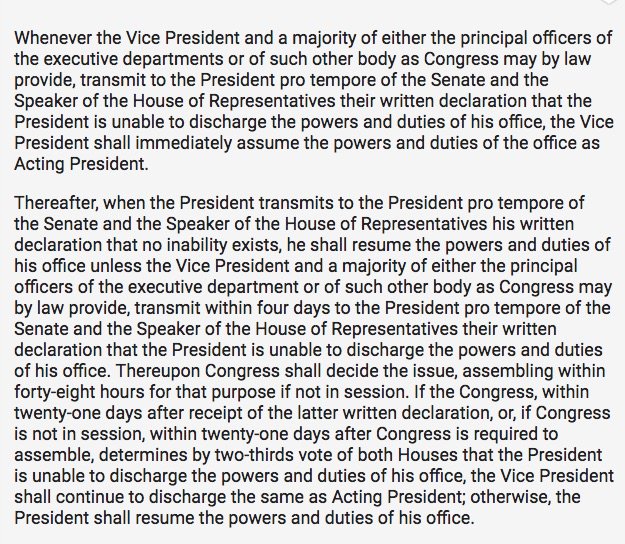 Whenever the Vice President and a majority of either the principal officers of the executive departments or of such other body as Congress may by law provide, transmit to the President pro tempore of the Senate and the Speaker of the House of Representatives their written declaration that the President is unable to discharge the powers and duties of his office, the Vice President shall immediately assume the powers and duties of the office as Acting President.

Thereafter, when the President transmits to the President pro tempore of the Senate and the Speaker of the House of Representatives his written declaration that no inability exists, he shall resume the powers and duties of his office unless the Vice President and a majority of either the principal officers of the executive department or of such other body as Congress may by law provide, transmit within four days to the President pro tempore of the Senate and the Speaker of the House of Representatives their written declaration that the President is unable to discharge the powers and duties of his office. Thereupon Congress shall decide the issue, assembling within forty-eight hours for that purpose if not in session. If the Congress, within twenty-one days after receipt of the latter written declaration, or, if Congress is not in session, within twenty-one days after Congress is required to assemble, determines by two-thirds vote of both Houses that the President is unable to discharge the powers and duties of his office, the Vice President shall continue to discharge the same as Acting President; otherwise, the President shall resume the powers and duties of his office.